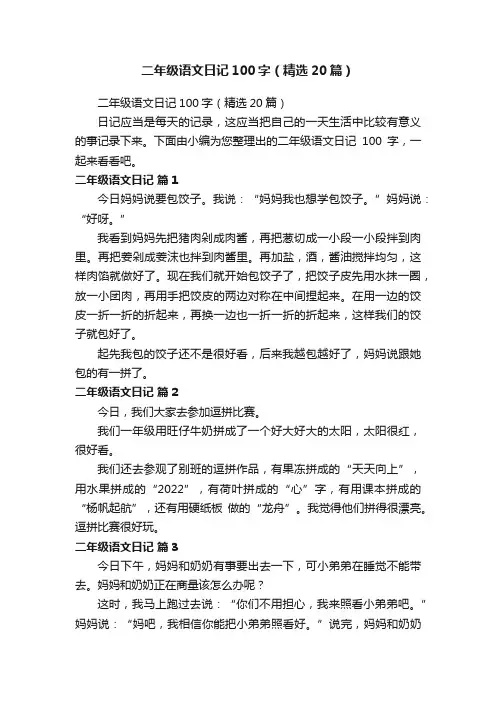 二年级语文日记100字（精选20篇）

二年级语文日记100字（精选20篇）

日记应当是每天的记录，这应当把自己的一天生活中比较有意义的事记录下来。下面由小编为您整理出的二年级语文日记 100 字，一起来看看吧。

二年级语文日记 篇1

今日妈妈说要包饺子。我说：“妈妈我也想学包饺子。”妈妈说：“好呀。”

我看到妈妈先把猪肉剁成肉酱，再把葱切成一小段一小段拌到肉里。再把姜剁成姜沫也拌到肉酱里。再加盐，酒，酱油搅拌均匀，这样肉馅就做好了。现在我们就开始包饺子了，把饺子皮先用水抹一圈，放一小团肉，再用手把饺皮的两边对称在中间捏起来。在用一边的饺皮一折一折的折起来，再换一边也一折一折的折起来，这样我们的饺子就包好了。

起先我包的饺子还不是很好看，后来我越包越好了，妈妈说跟她包的有一拼了。

二年级语文日记 篇2

今日，我们大家去参加逗拼比赛。

我们一年级用旺仔牛奶拼成了一个好大好大的太阳，太阳很红，很好看。

我们还去参观了别班的逗拼作品，有果冻拼成的“天天向上”，用水果拼成的“2022”，有荷叶拼成的“心”字，有用课本拼成的“杨帆起航”，还有用硬纸板 做的“龙舟”。我觉得他们拼得很漂亮。逗拼比赛很好玩。

二年级语文日记 篇3

今日下午，妈妈和奶奶有事要出去一下，可小弟弟在睡觉不能带去。妈妈和奶奶正在商量该怎么办呢？

这时，我马上跑过去说：“你们不用担心，我来照看小弟弟吧。”妈妈说：“妈吧，我相信你能把小弟弟照看好。”说完，妈妈和奶奶